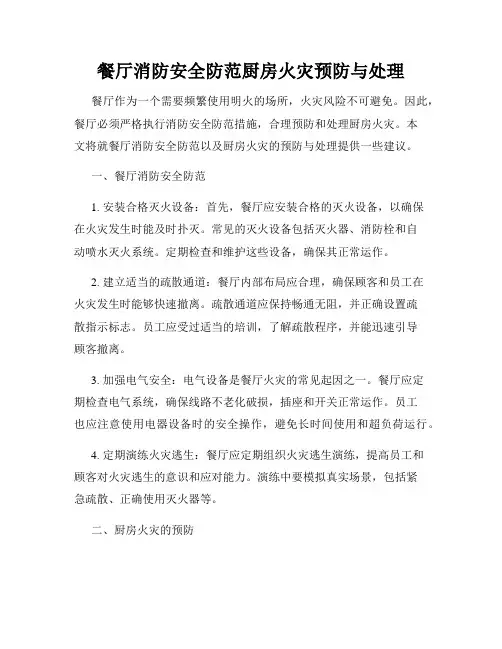 餐厅消防安全防范厨房火灾预防与处理

餐厅作为一个需要频繁使用明火的场所，火灾风险不可避免。因此，餐厅必须严格执行消防安全防范措施，合理预防和处理厨房火灾。本文将就餐厅消防安全防范以及厨房火灾的预防与处理提供一些建议。

一、餐厅消防安全防范

1. 安装合格灭火设备：首先，餐厅应安装合格的灭火设备，以确保在火灾发生时能及时扑灭。常见的灭火设备包括灭火器、消防栓和自动喷水灭火系统。定期检查和维护这些设备，确保其正常运作。

2. 建立适当的疏散通道：餐厅内部布局应合理，确保顾客和员工在火灾发生时能够快速撤离。疏散通道应保持畅通无阻，并正确设置疏散指示标志。员工应受过适当的培训，了解疏散程序，并能迅速引导顾客撤离。

3. 加强电气安全：电气设备是餐厅火灾的常见起因之一。餐厅应定期检查电气系统，确保线路不老化破损，插座和开关正常运作。员工也应注意使用电器设备时的安全操作，避免长时间使用和超负荷运行。

4. 定期演练火灾逃生：餐厅应定期组织火灾逃生演练，提高员工和顾客对火灾逃生的意识和应对能力。演练中要模拟真实场景，包括紧急疏散、正确使用灭火器等。

二、厨房火灾的预防